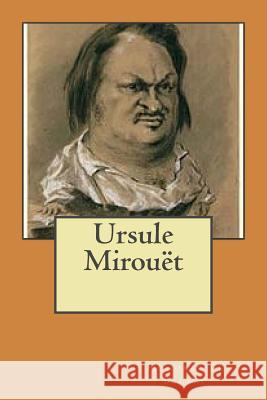 Ursule Mirouët

Kraina Książek